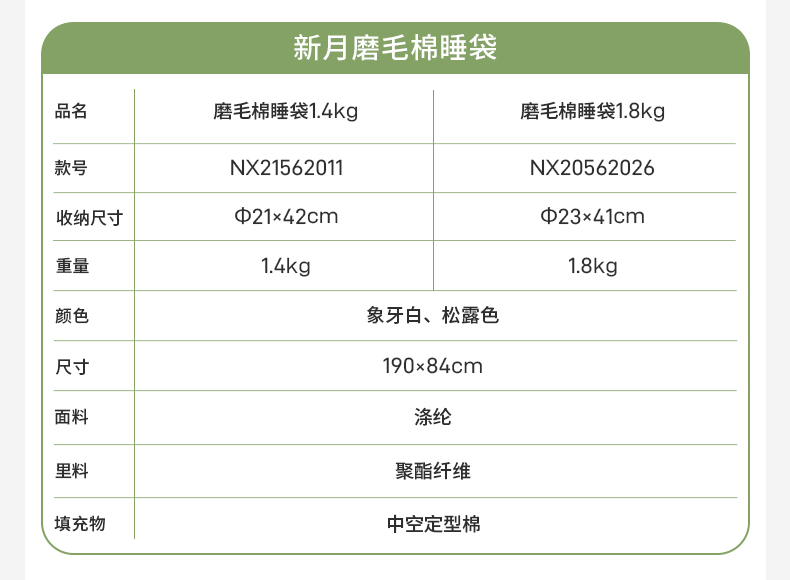 新月磨毛棉睡袋

| 品名 | 磨毛棉睡袋1.4kg | 磨毛棉睡袋1.8kg |
|---|---|---|
| 款号 | NX21562011 | NX20562026 |
| 收纳尺寸 | Φ21×42cm | Φ23×41cm |
| 重量 | 1.4kg | 1.8kg |
| 颜色 | 象牙白、松露色 | |
| 尺寸 | 190×84cm | |
| 面料 | 涤纶 | |
| 里料 | 聚酯纤维 | |
| 填充物 | 中空定型棉 | |